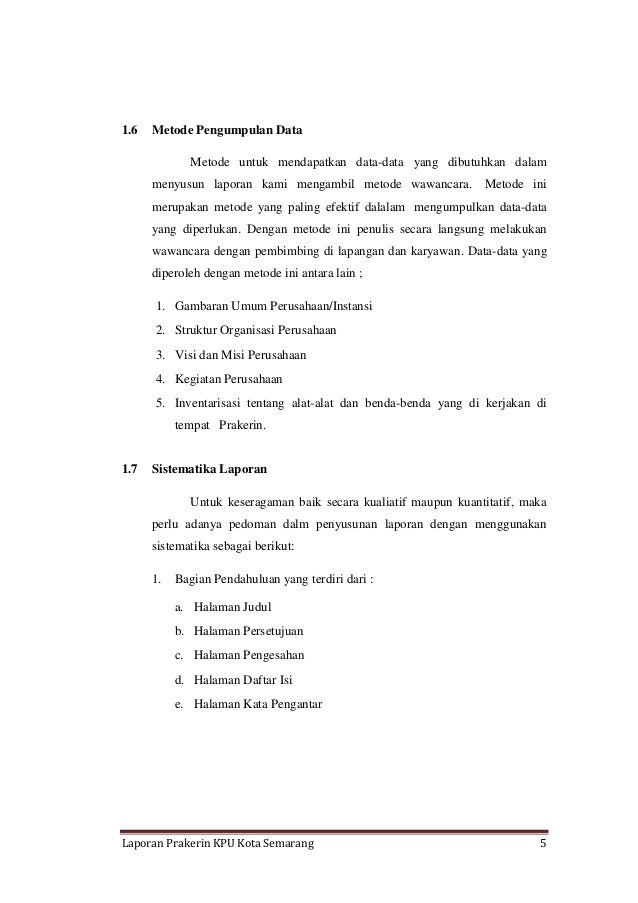 1.6 Metode Pengumpulan Data

Metode untuk mendapatkan data-data yang dibutuhkan dalam menyusun laporan kami mengambil metode wawancara. Metode ini merupakan metode yang paling efektif dalalam mengumpulkan data-data yang diperlukan. Dengan metode ini penulis secara langsung melakukan wawancara dengan pembimbing di lapangan dan karyawan. Data-data yang diperoleh dengan metode ini antara lain ;

1. Gambaran Umum Perusahaan/Instansi
2. Struktur Organisasi Perusahaan
3. Visi dan Misi Perusahaan
4. Kegiatan Perusahaan
5. Inventarisasi tentang alat-alat dan benda-benda yang di kerjakan di tempat Prakerin.

1.7 Sistematika Laporan

Untuk keseragaman baik secara kualiatif maupun kuantitatif, maka perlu adanya pedoman dalm penyusunan laporan dengan menggunakan sistematika sebagai berikut:

1. Bagian Pendahuluan yang terdiri dari :
a. Halaman Judul
b. Halaman Persetujuan
c. Halaman Pengesahan
d. Halaman Daftar Isi
e. Halaman Kata Pengantar

Laporan Prakerin KPU Kota Semarang 5